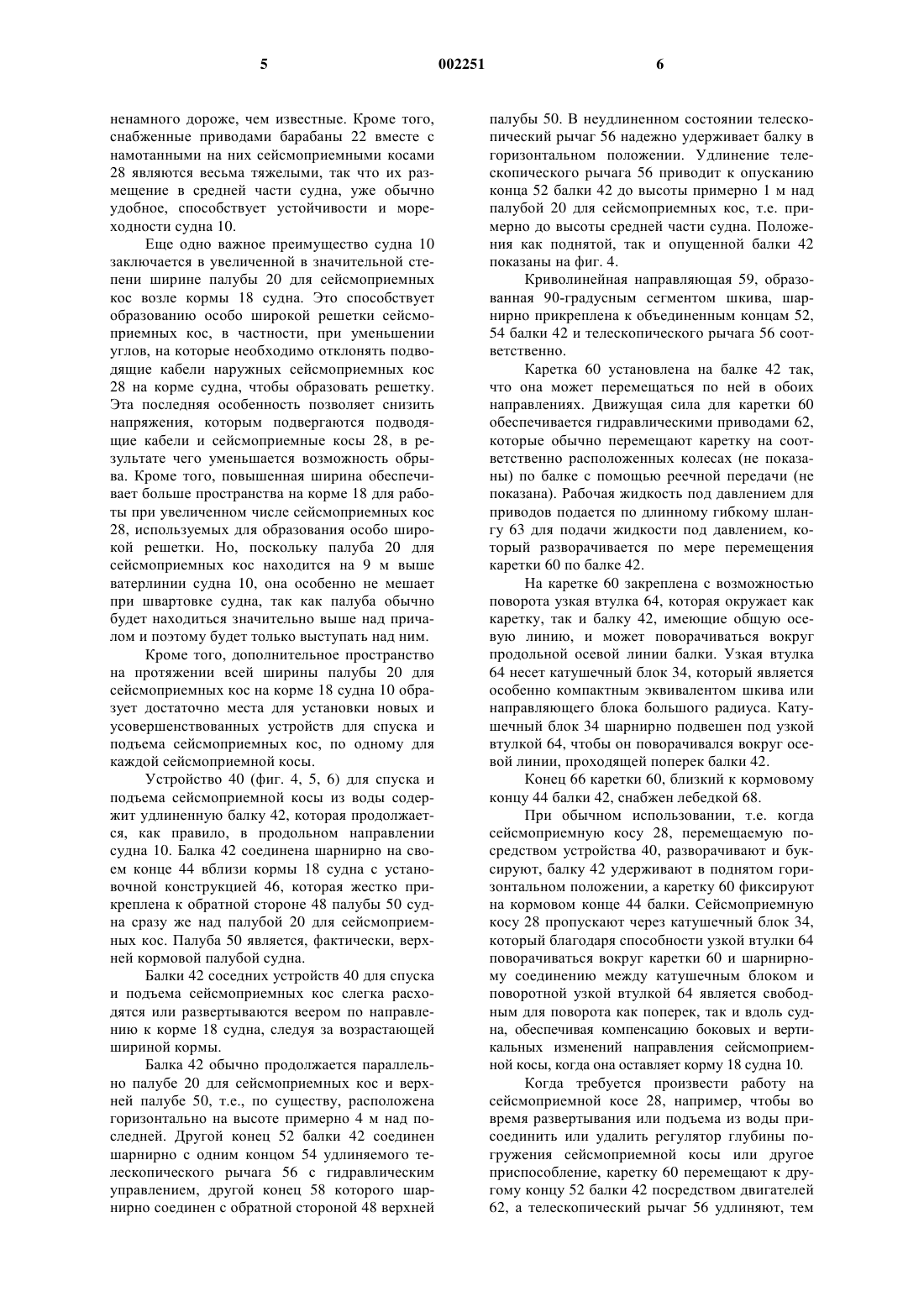 5 002251 6

ненамного дороже, чем известные. Кроме того, снабженные приводами барабаны 22 вместе с намотанными на них сейсмоприемными косами 28 являются весьма тяжелыми, так что их размещение в средней части судна, уже обычно удобное, способствует устойчивости и мореходности судна 10.

Еще одно важное преимущество судна 10 заключается в увеличенной в значительной степени ширине палубы 20 для сейсмоприемных кос возле кормы 18 судна. Это способствует образованию особо широкой решетки сейсмоприемных кос, в частности, при уменьшении углов, на которые необходимо отклонять подводящие кабели наружных сейсмоприемных кос 28 на корме судна, чтобы образовать решетку. Эта последняя особенность позволяет снизить напряжения, которым подвергаются подводящие кабели и сейсмоприемные косы 28, в результате чего уменьшается возможность обрыва. Кроме того, повышенная ширина обеспечивает больше пространства на корме 18 для работы при увеличенном числе сейсмоприемных кос 28, используемых для образования особо широкой решетки. Но, поскольку палуба 20 для сейсмоприемных кос находится на 9 м выше ватерлинии судна 10, она особенно не мешает при швартовке судна, так как палуба обычно будет находиться значительно выше над причалом и поэтому будет только выступать над ним.

Кроме того, дополнительное пространство на протяжении всей ширины палубы 20 для сейсмоприемных кос на корме 18 судна 10 образует достаточно места для установки новых и усовершенствованных устройств для спуска и подъема сейсмоприемных кос, по одному для каждой сейсмоприемной косы.

Устройство 40 (фиг. 4, 5, 6) для спуска и подъема сейсмоприемной косы из воды содержит удлиненную балку 42, которая продолжается, как правило, в продольном направлении судна 10. Балка 42 соединена шарнирно на своем конце 44 вблизи кормы 18 судна с установочной конструкцией 46, которая жестко прикреплена к обратной стороне 48 палубы 50 судна сразу же над палубой 20 для сейсмоприемных кос. Палуба 50 является, фактически, верхней кормовой палубой судна.

Балки 42 соседних устройств 40 для спуска и подъема сейсмоприемных кос слегка расходятся или развертываются веером по направлению к корме 18 судна, следуя за возрастающей шириной кормы.

Балка 42 обычно продолжается параллельно палубе 20 для сейсмоприемных кос и верхней палубе 50, т.е., по существу, расположена горизонтально на высоте примерно 4 м над последней. Другой конец 52 балки 42 соединен шарнирно с одним концом 54 удлиняемого телескопического рычага 56 с гидравлическим управлением, другой конец 58 которого шарнирно соединен с обратной стороной 48 верхней палубы 50. В неудлиненном состоянии телескопический рычаг 56 надежно удерживает балку в горизонтальном положении. Удлинение телескопического рычага 56 приводит к опусканию конца 52 балки 42 до высоты примерно 1 м над палубой 20 для сейсмоприемных кос, т.е. примерно до высоты средней части судна. Положения как поднятой, так и опущенной балки 42 показаны на фиг. 4.

Криволинейная направляющая 59, образованная 90-градусным сегментом шкива, шарнирно прикреплена к объединенным концам 52, 54 балки 42 и телескопического рычага 56 соответственно.

Каретка 60 установлена на балке 42 так, что она может перемещаться по ней в обоих направлениях. Движущая сила для каретки 60 обеспечивается гидравлическими приводами 62, которые обычно перемещают каретку на соответственно расположенных колесах (не показаны) по балке с помощью реечной передачи (не показана). Рабочая жидкость под давлением для приводов подается по длинному гибкому шлангу 63 для подачи жидкости под давлением, который разворачивается по мере перемещения каретки 60 по балке 42.

На каретке 60 закреплена с возможностью поворота узкая втулка 64, которая окружает как каретку, так и балку 42, имеющие общую осевую линию, и может поворачиваться вокруг продольной осевой линии балки. Узкая втулка 64 несет катушечный блок 34, который является особенно компактным эквивалентом шкива или направляющего блока большого радиуса. Катушечный блок 34 шарнирно подвешен под узкой втулкой 64, чтобы он поворачивался вокруг осевой линии, проходящей поперек балки 42.

Конец 66 каретки 60, близкий к кормовому концу 44 балки 42, снабжен лебедкой 68.

При обычном использовании, т.е. когда сейсмоприемную косу 28, перемещаемую посредством устройства 40, разворачивают и буксируют, балку 42 удерживают в поднятом горизонтальном положении, а каретку 60 фиксируют на кормовом конце 44 балки. Сейсмоприемную косу 28 пропускают через катушечный блок 34, который благодаря способности узкой втулки 64 поворачиваться вокруг каретки 60 и шарнирному соединению между катушечным блоком и поворотной узкой втулкой 64 является свободным для поворота как поперек, так и вдоль судна, обеспечивая компенсацию боковых и вертикальных изменений направления сейсмоприемной косы, когда она оставляет корму 18 судна 10.

Когда требуется произвести работу на сейсмоприемной косе 28, например, чтобы во время развертывания или подъема из воды присоединить или удалить регулятор глубины погружения сейсмоприемной косы или другое приспособление, каретку 60 перемещают к другому концу 52 балки 42 посредством двигателей 62, а телескопический рычаг 56 удлиняют, тем